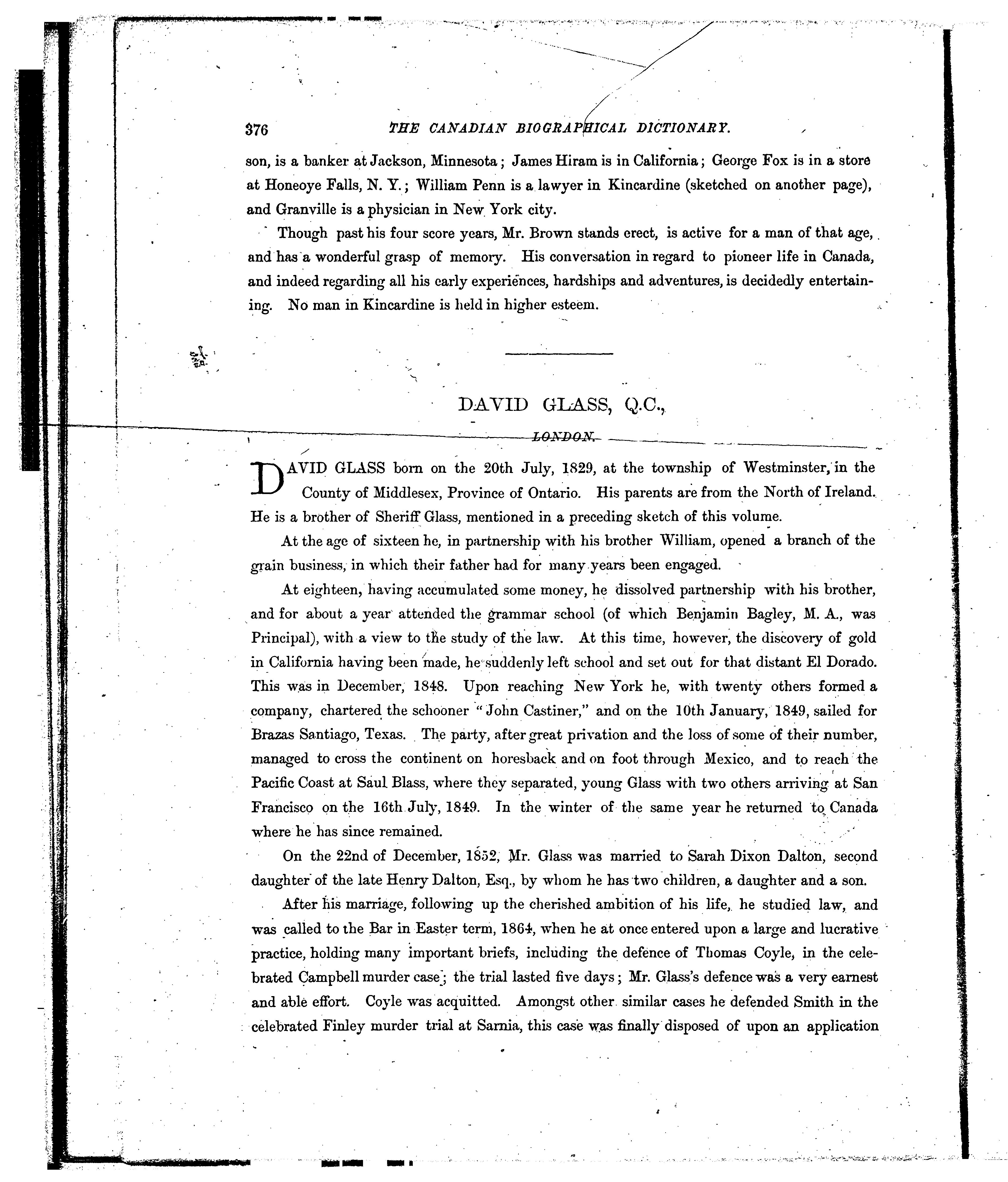 376 THE CANADIAN BIOGRAPHICAL DICTIONARY.

son, is a banker at Jackson, Minnesota; James Hiram is in California; George Fox is in a store at Honeoye Falls, N. Y.; William Penn is a lawyer in Kincardine (sketched on another page), and Granville is a physician in New York city.

Though past his four score years, Mr. Brown stands erect, is active for a man of that age, and has a wonderful grasp of memory. His conversation in regard to pioneer life in Canada, and indeed regarding all his early experiences, hardships and adventures, is decidedly entertaining. No man in Kincardine is held in higher esteem.

DAVID GLASS, Q.C.,

LONDON.

DAVID GLASS born on the 20th July, 1829, at the township of Westminster, in the County of Middlesex, Province of Ontario. His parents are from the North of Ireland. He is a brother of Sheriff Glass, mentioned in a preceding sketch of this volume.

At the age of sixteen he, in partnership with his brother William, opened a branch of the grain business, in which their father had for many years been engaged.

At eighteen, having accumulated some money, he dissolved partnership with his brother, and for about a year attended the grammar school (of which Benjamin Bagley, M. A., was Principal), with a view to the study of the law. At this time, however, the discovery of gold in California having been made, he suddenly left school and set out for that distant El Dorado. This was in December, 1848. Upon reaching New York he, with twenty others formed a company, chartered the schooner "John Castiner," and on the 10th January, 1849, sailed for Brazas Santiago, Texas. The party, after great privation and the loss of some of their number, managed to cross the continent on horesback and on foot through Mexico, and to reach the Pacific Coast at Saul Blass, where they separated, young Glass with two others arriving at San Francisco on the 16th July, 1849. In the winter of the same year he returned to Canada where he has since remained.

On the 22nd of December, 1852, Mr. Glass was married to Sarah Dixon Dalton, second daughter of the late Henry Dalton, Esq., by whom he has two children, a daughter and a son.

After his marriage, following up the cherished ambition of his life, he studied law, and was called to the Bar in Easter term, 1864, when he at once entered upon a large and lucrative practice, holding many important briefs, including the defence of Thomas Coyle, in the celebrated Campbell murder case; the trial lasted five days; Mr. Glass's defence was a very earnest and able effort. Coyle was acquitted. Amongst other similar cases he defended Smith in the celebrated Finley murder trial at Sarnia, this case was finally disposed of upon an application